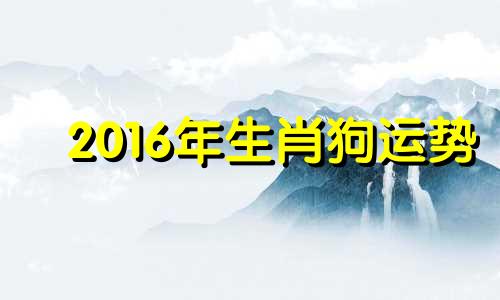 2016年生肖狗运势